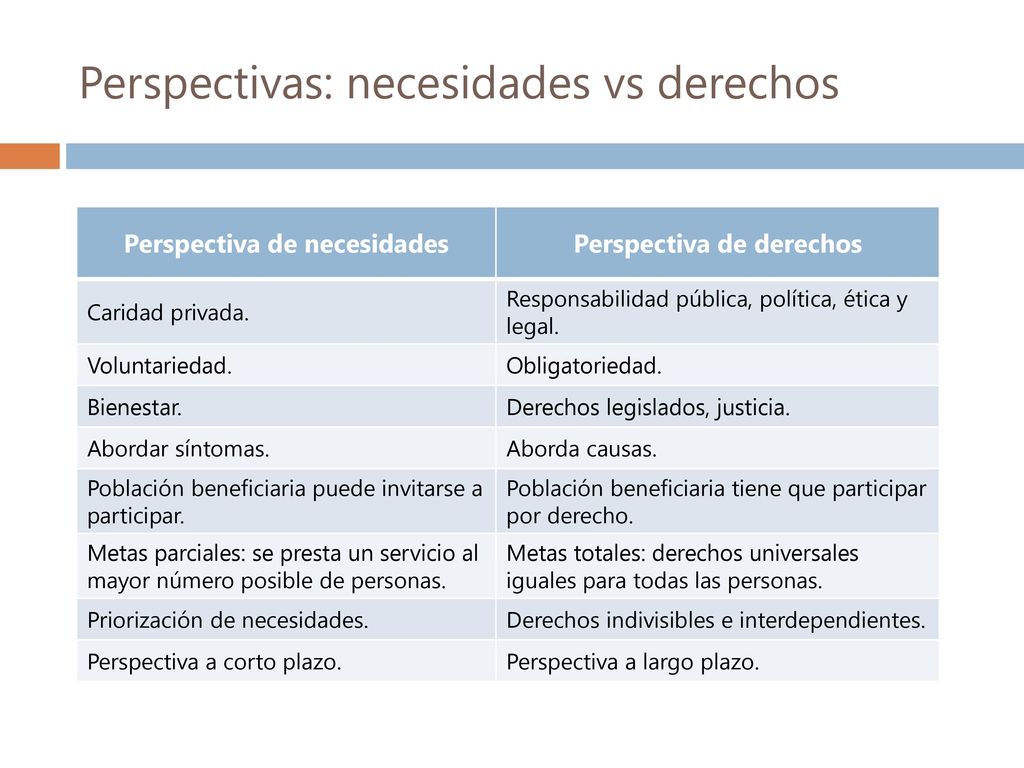 Perspectivas: necesidades vs derechos

| Perspectiva de necesidades | Perspectiva de derechos |
|---|---|
| Caridad privada. | Responsabilidad pública, política, ética y legal. |
| Voluntariedad. | Obligatoriedad. |
| Bienestar. | Derechos legislados, justicia. |
| Abordar síntomas. | Aborda causas. |
| Población beneficiaria puede invitarse a participar. | Población beneficiaria tiene que participar por derecho. |
| Metas parciales: se presta un servicio al mayor número posible de personas. | Metas totales: derechos universales iguales para todas las personas. |
| Priorización de necesidades. | Derechos indivisibles e interdependientes. |
| Perspectiva a corto plazo. | Perspectiva a largo plazo. |